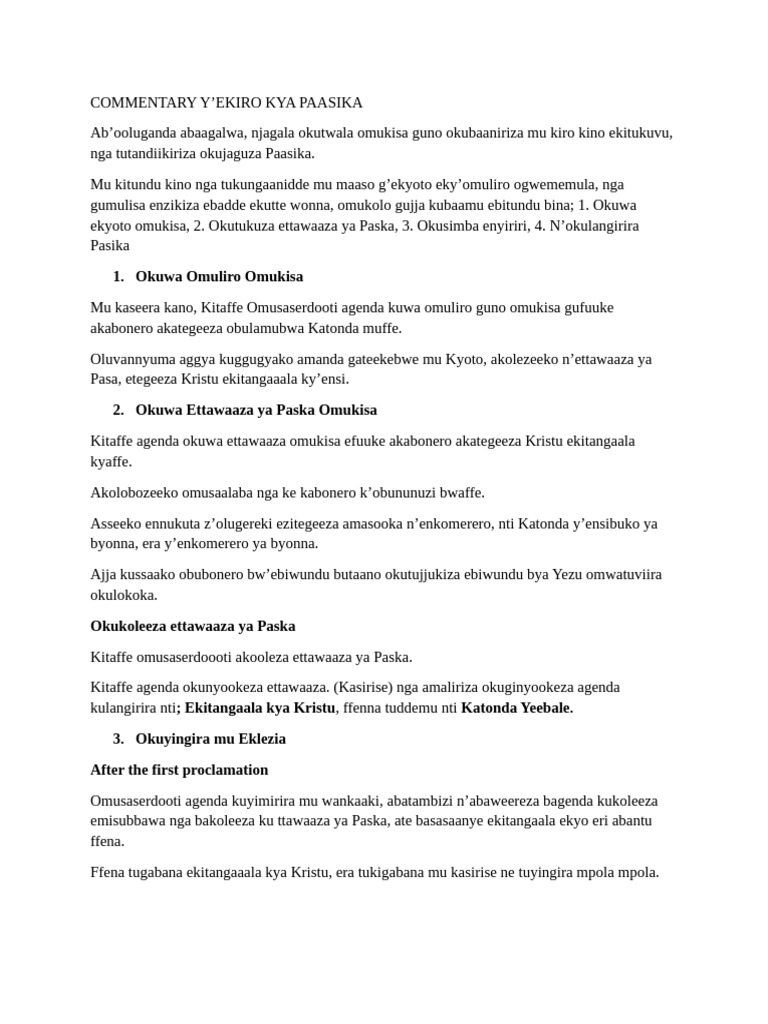 COMMENTARY Y'EKIRO KYA PAASIKA

Ab'ooluganda abaagalwa, njagala okutwala omukisa guno okubaaniriza mu kiro kino ekitukuvu, nga tutandiikiriza okujaguza Paasika.

Mu kitundu kino nga tukungaanidde mu maaso g'ekyoto eky'omuliro ogwememula, nga gumulisa enzikiza ebadde ekutte wonna, omukolo gujja kubaamu ebitundu bina; 1. Okuwa ekyoto omukisa, 2. Okutukuza ettawaaza ya Paska, 3. Okusimba enyiriri, 4. N'okulangirira Pasika

1. Okuwa Omuliro Omukisa

Mu kaseera kano, Kitaffe Omusaserdooti agenda kuwa omuliro guno omukisa gufuuke akabonero akategeeza obulamubwa Katonda muffe.

Oluvannyuma aggya kuggugyako amanda gateekebwe mu Kyoto, akolezeeko n'ettawaaza ya Pasa, etegeeza Kristu ekitangaaala ky'ensi.

2. Okuwa Ettawaaza ya Paska Omukisa

Kitaffe agenda okuwa ettawaaza omukisa efuuke akabonero akategeeza Kristu ekitangaala kyaffe.

Akolobozeeko omusaalaba nga ke kabonero k'obununuzi bwaffe.

Asseeko ennukuta z'olugereki ezitegeeza amasooka n'enkomerero, nti Katonda y'ensibuko ya byonna, era y'enkomerero ya byonna.

Ajja kussaako obubonero bw'ebiwundu butaano okutujjukiza ebiwundu bya Yezu omwatuviira okulokoka.

Okukoleeza ettawaaza ya Paska

Kitaffe omusaserdoooti akooleza ettawaaza ya Paska.

Kitaffe agenda okunyookeza ettawaaza. (Kasirise) nga amaliriza okuginyookeza agenda kulangirira nti; Ekitangaala kya Kristu, ffenna tuddemu nti Katonda Yeebale.

3. Okuyingira mu Eklezia

After the first proclamation

Omusaserdooti agenda kuyimirira mu wankaaki, abatambizi n'abaweereza bagenda kukoleeza emisubbawa nga bakoleeza ku ttawaaza ya Paska, ate basasaanye ekitangaala ekyo eri abantu ffena.

Ffena tugabana ekitangaaala kya Kristu, era tukigabana mu kasirise ne tuyingira mpola mpola.